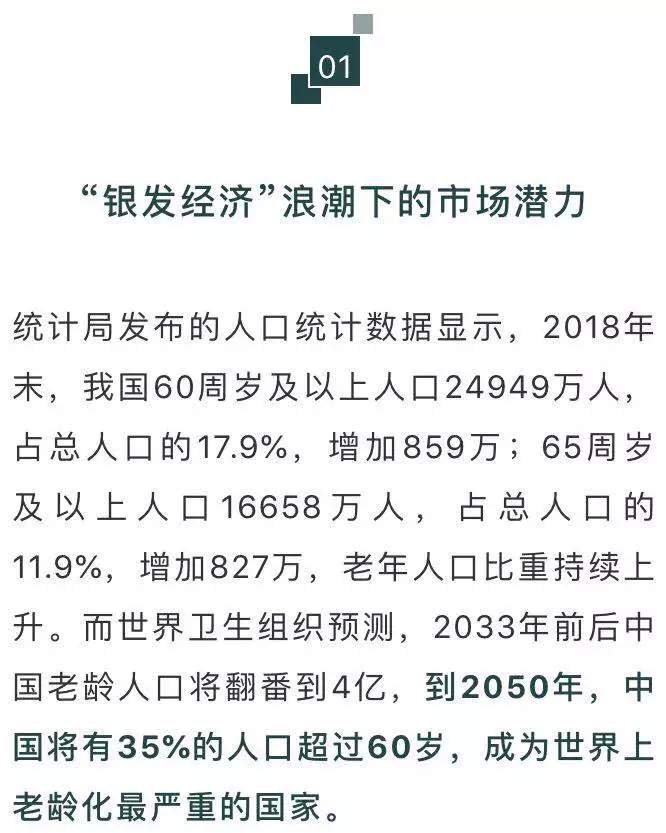 01

“银发经济”浪潮下的市场潜力

统计局发布的人口统计数据显示，2018年末，我国60周岁及以上人口24949万人，占总人口的17.9%，增加859万；65周岁及以上人口16658万人，占总人口的11.9%，增加827万，老年人口比重持续上升。而世界卫生组织预测，2033年前后中国老龄人口将翻番到4亿，到2050年，中国将有35%的人口超过60岁，成为世界上老龄化最严重的国家。